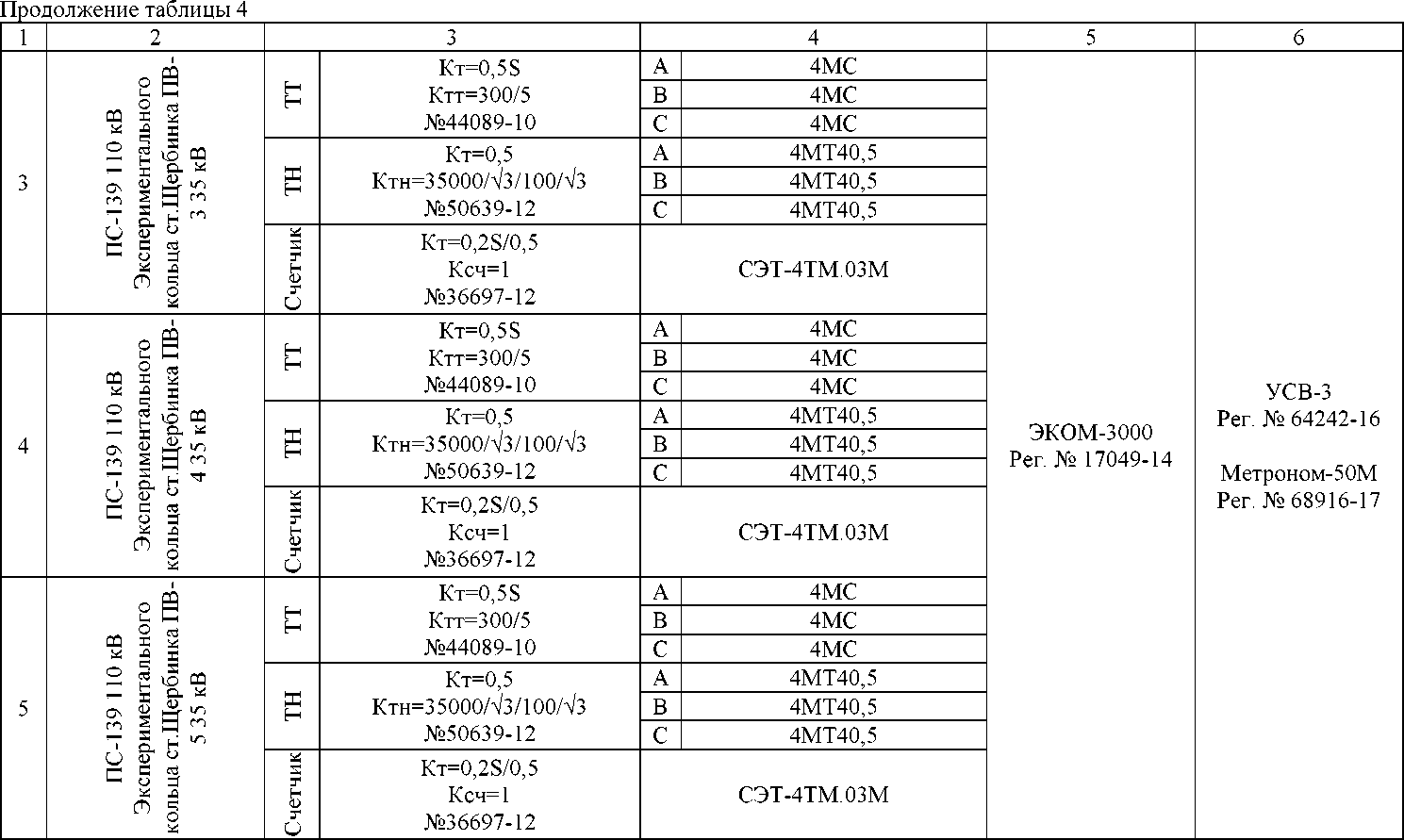 Продолжение таблицы 4

| 1 | 2 | 3 | | 4 | | 5 | 6 |
|---|---|---|---|---|---|---|---|
| 3 | ПС-139 110 кВ Экспериментального кольца ст.Щербинка ПВ-3 35 кВ | ТТ | Кт=0,5S Ктт=300/5 №44089-10 | A | 4МС | ЭКОМ-3000 Рег. № 17049-14 | УСВ-3 Рег. № 64242-16 Метроном-50М Рег. № 68916-17 |
| | | | | B | 4МС | | |
| | | | | C | 4МС | | |
| | | ТН | Кт=0,5 Ктн=35000/√3/100/√3 №50639-12 | A | 4МТ40,5 | | |
| | | | | B | 4МТ40,5 | | |
| | | | | C | 4МТ40,5 | | |
| | | Счетчик | Кт=0,2S/0,5 Ксч=1 №36697-12 | СЭТ-4ТМ.03М | | | |
| 4 | ПС-139 110 кВ Экспериментального кольца ст.Щербинка ПВ-4 35 кВ | ТТ | Кт=0,5S Ктт=300/5 №44089-10 | A | 4МС | | |
| | | | | B | 4МС | | |
| | | | | C | 4МС | | |
| | | ТН | Кт=0,5 Ктн=35000/√3/100/√3 №50639-12 | A | 4МТ40,5 | | |
| | | | | B | 4МТ40,5 | | |
| | | | | C | 4МТ40,5 | | |
| | | Счетчик | Кт=0,2S/0,5 Ксч=1 №36697-12 | СЭТ-4ТМ.03М | | | |
| 5 | ПС-139 110 кВ Экспериментального кольца ст.Щербинка ПВ-5 35 кВ | ТТ | Кт=0,5S Ктт=300/5 №44089-10 | A | 4МС | | |
| | | | | B | 4МС | | |
| | | | | C | 4МС | | |
| | | ТН | Кт=0,5 Ктн=35000/√3/100/√3 №50639-12 | A | 4МТ40,5 | | |
| | | | | B | 4МТ40,5 | | |
| | | | | C | 4МТ40,5 | | |
| | | Счетчик | Кт=0,2S/0,5 Ксч=1 №36697-12 | СЭТ-4ТМ.03М | | | |